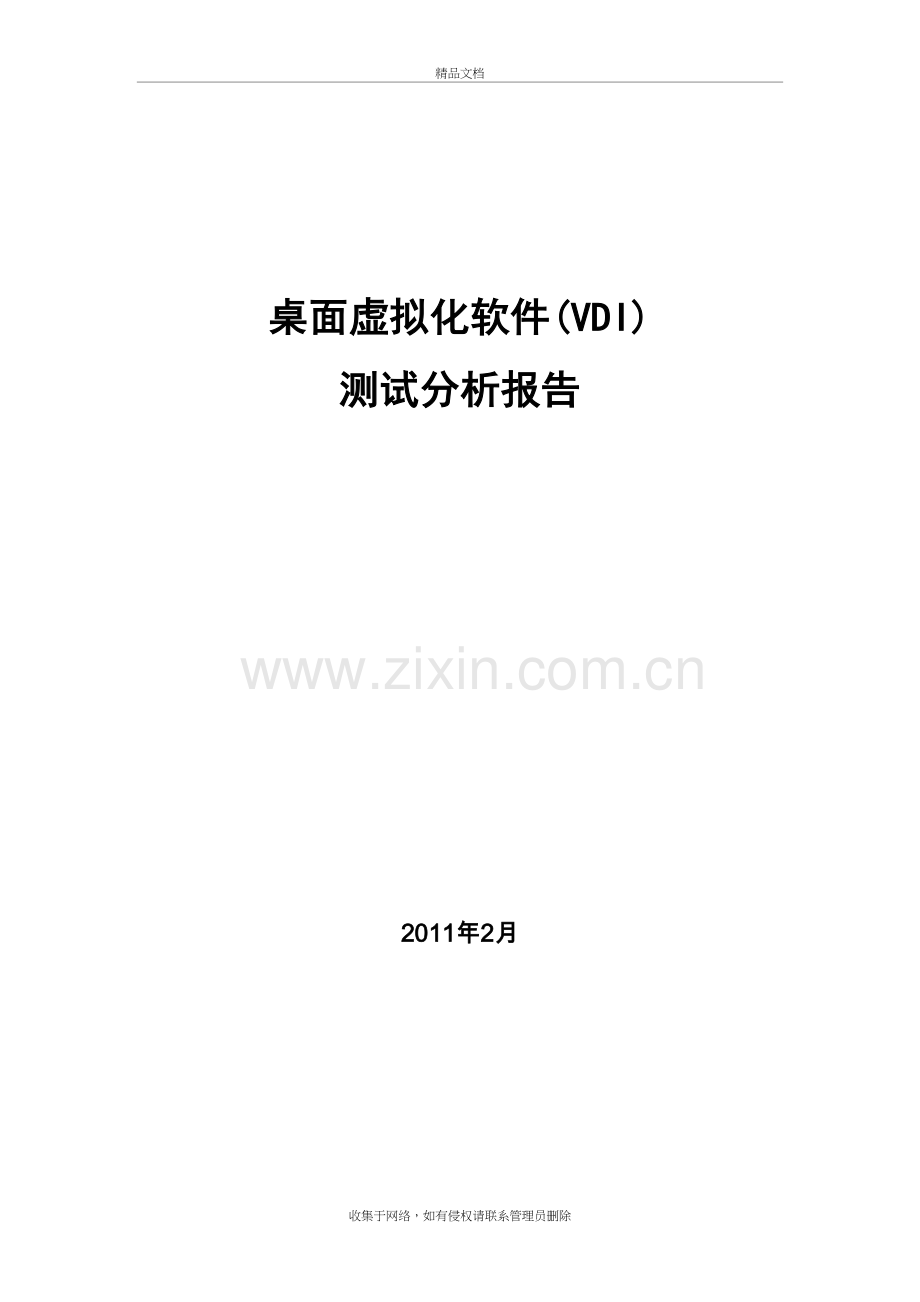 精品文档

桌面虚拟化软件(VDI)
测试分析报告

www.zixin.com.cn

2011年2月

收集于网络，如有侵权请联系管理员删除